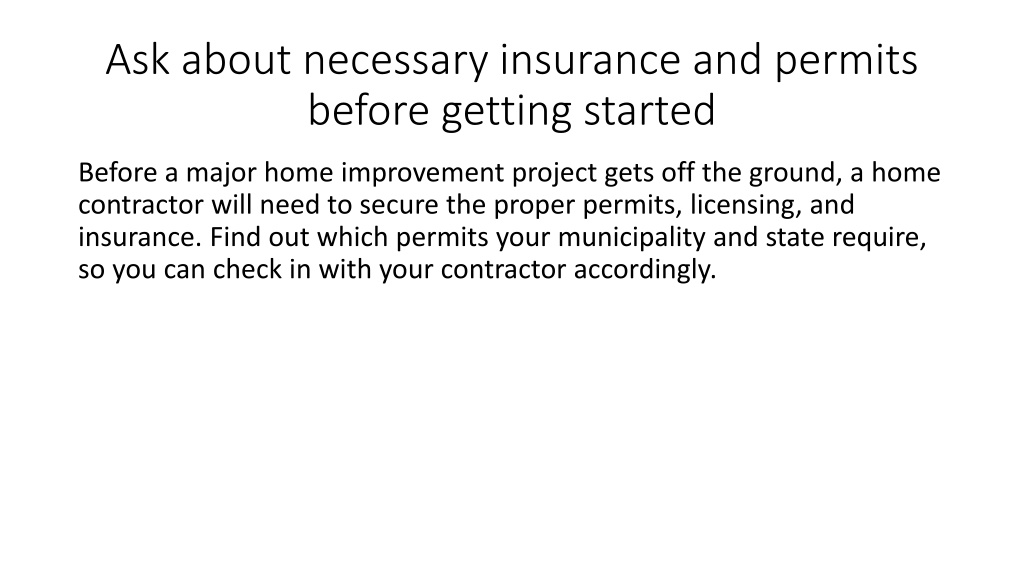 Ask about necessary insurance and permits before getting started

Before a major home improvement project gets off the ground, a home contractor will need to secure the proper permits, licensing, and insurance. Find out which permits your municipality and state require, so you can check in with your contractor accordingly.